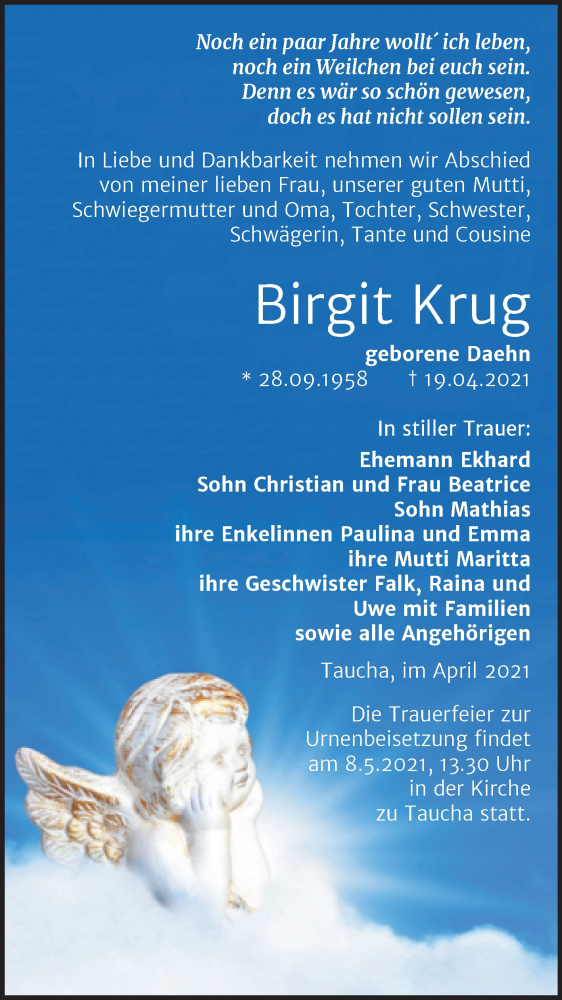 Noch ein paar Jahre wollt´ ich leben,
noch ein Weilchen bei euch sein.
Denn es wär so schön gewesen,
doch es hat nicht sollen sein.

In Liebe und Dankbarkeit nehmen wir Abschied von meiner lieben Frau, unserer guten Mutti, Schwiegermutter und Oma, Tochter, Schwester, Schwägerin, Tante und Cousine

Birgit Krug

geborene Daehn
* 28.09.1958 † 19.04.2021

In stiller Trauer:
Ehemann Ekhard
Sohn Christian und Frau Beatrice
Sohn Mathias
ihre Enkelinnen Paulina und Emma
ihre Mutti Maritta
ihre Geschwister Falk, Raina und Uwe mit Familien
sowie alle Angehörigen

Taucha, im April 2021

Die Trauerfeier zur Urnenbeisetzung findet am 8.5.2021, 13.30 Uhr in der Kirche zu Taucha statt.